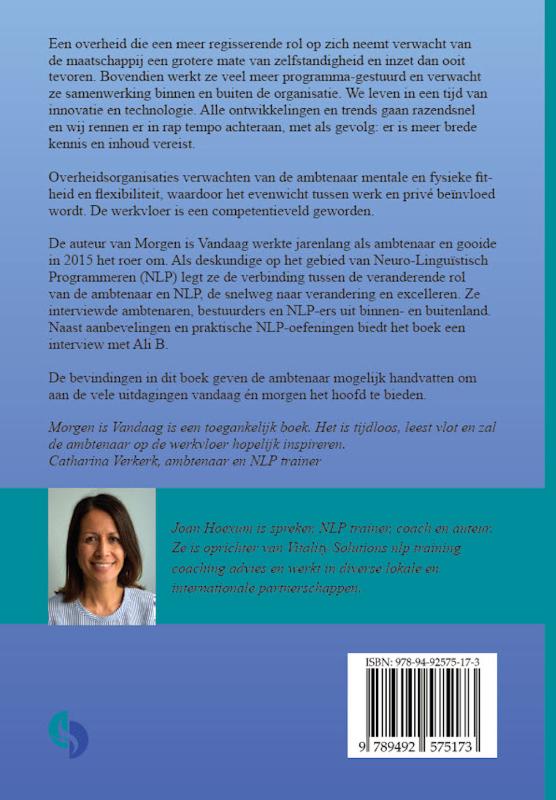 Een overheid die een meer regisserende rol op zich neemt verwacht van de maatschappij een grotere mate van zelfstandigheid en inzet dan ooit tevoren. Bovendien werkt ze veel meer programma-gestuurd en verwacht ze samenwerking binnen en buiten de organisatie. We leven in een tijd van innovatie en technologie. Alle ontwikkelingen en trends gaan razendsnel en wij rennen er in rap tempo achteraan, met als gevolg: er is meer brede kennis en inhoud vereist.

Overheidsorganisaties verwachten van de ambtenaar mentale en fysieke fitheid en flexibiliteit, waardoor het evenwicht tussen werk en privé beïnvloed wordt. De werkvloer is een competentieveld geworden.

De auteur van Morgen is Vandaag werkte jarenlang als ambtenaar en gooide in 2015 het roer om. Als deskundige op het gebied van Neuro-Linguïstisch Programmeren (NLP) legt ze de verbinding tussen de veranderende rol van de ambtenaar en NLP, de snelweg naar verandering en excelleren. Ze interviewde ambtenaren, bestuurders en NLP-ers uit binnen- en buitenland. Naast aanbevelingen en praktische NLP-oefeningen biedt het boek een interview met Ali B.

De bevindingen in dit boek geven de ambtenaar mogelijk handvatten om aan de vele uitdagingen vandaag én morgen het hoofd te bieden.

Morgen is Vandaag is een toegankelijk boek. Het is tijdloos, leest vlot en zal de ambtenaar op de werkvloer hopelijk inspireren.
Catharina Verkerk, ambtenaar en NLP trainer

Joan Hoexum is spreker, NLP trainer, coach en auteur. Ze is oprichter van Vitality Solutions nlp training coaching advies en werkt in diverse lokale en internationale partnerschappen.

ISBN: 978-94-92575-17-3

9 789492 575173